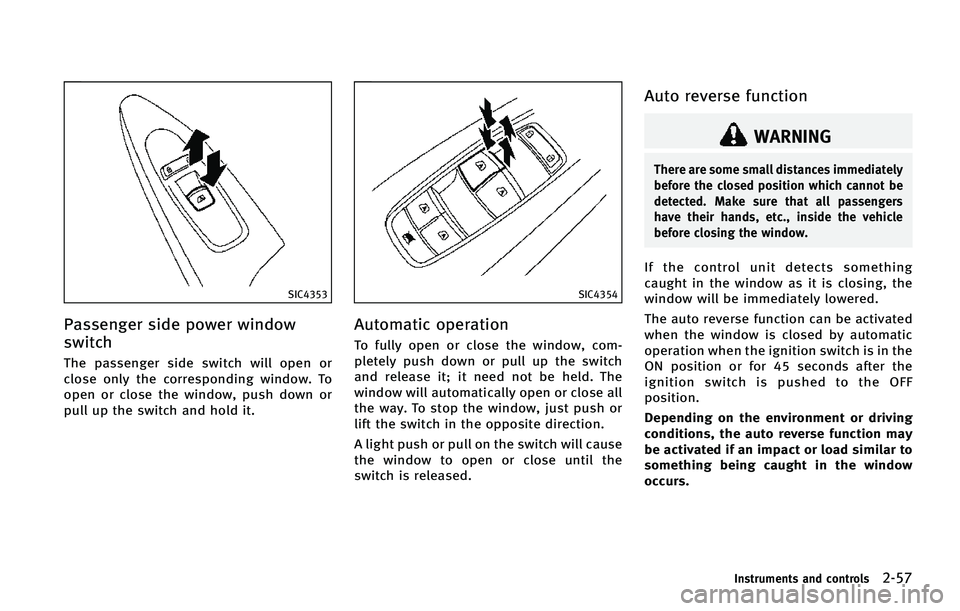 SIC4353

Passenger side power window switch

The passenger side switch will open or close only the corresponding window. To open or close the window, push down or pull up the switch and hold it.

SIC4354

Automatic operation

To fully open or close the window, completely push down or pull up the switch and release it; it need not be held. The window will automatically open or close all the way. To stop the window, just push or lift the switch in the opposite direction.

A light push or pull on the switch will cause the window to open or close until the switch is released.

Auto reverse function

WARNING

There are some small distances immediately before the closed position which cannot be detected. Make sure that all passengers have their hands, etc., inside the vehicle before closing the window.

If the control unit detects something caught in the window as it is closing, the window will be immediately lowered.

The auto reverse function can be activated when the window is closed by automatic operation when the ignition switch is in the ON position or for 45 seconds after the ignition switch is pushed to the OFF position.

Depending on the environment or driving conditions, the auto reverse function may be activated if an impact or load similar to something being caught in the window occurs.

Instruments and controls 2-57

carmanualsonline.info